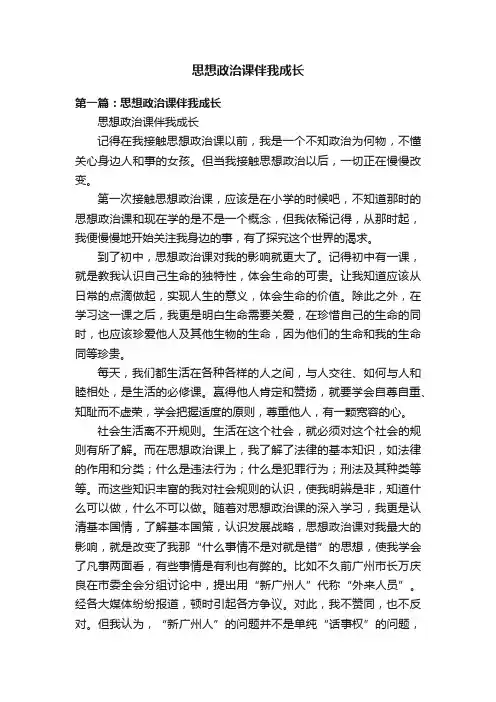 思想政治课伴我成长

第一篇：思想政治课伴我成长

思想政治课伴我成长

记得在我接触思想政治课以前，我是一个不知政治为何物，不懂关心身边人和事的女孩。但当我接触思想政治以后，一切正在慢慢改变。

第一次接触思想政治课，应该是在小学的时候吧，不知道那时的思想政治课和现在学的是不是一个概念，但我依稀记得，从那时起，我便慢慢地开始关注我身边的事，有了探究这个世界的渴求。

到了初中，思想政治课对我的影响就更大了。记得初中有一课，就是教我认识自己生命的独特性，体会生命的可贵。让我知道应该从日常的点滴做起，实现人生的意义，体会生命的价值。除此之外，在学习这一课之后，我更是明白生命需要关爱，在珍惜自己的生命的同时，也应该珍爱他人及其他生物的生命，因为他们的生命和我的生命同等珍贵。

每天，我们都生活在各种各样的人之间，与人交往、如何与人和睦相处，是生活的必修课。赢得他人肯定和赞扬，就要学会自尊自重、知耻而不虚荣，学会把握适度的原则，尊重他人，有一颗宽容的心。

社会生活离不开规则。生活在这个社会，就必须对这个社会的规则有所了解。而在思想政治课上，我了解了法律的基本知识，如法律的作用和分类；什么是违法行为；什么是犯罪行为；刑法及其种类等等。而这些知识丰富的我对社会规则的认识，使我明辨是非，知道什么可以做，什么不可以做。随着对思想政治课的深入学习，我更是认清基本国情，了解基本国策，认识发展战略，思想政治课对我最大的影响，就是改变了我那“什么事情不是对就是错”的思想，使我学会了凡事两面看，有些事情是有利也有弊的。比如不久前广州市长万庆良在市委全会分组讨论中，提出用“新广州人”代称“外来人员”。经各大媒体纷纷报道，顿时引起各方争议。对此，我不赞同，也不反对。但我认为，“新广州人”的问题并不是单纯“话事权”的问题，